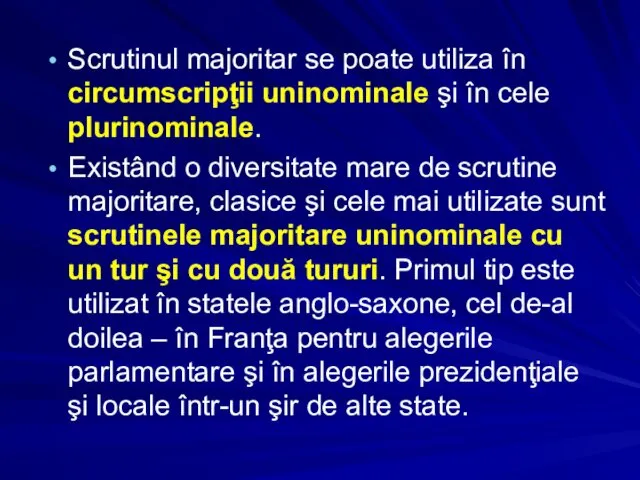 • Scrutinul majoritar se poate utiliza în circumscripţii uninominale şi în cele plurinominale.

• Existând o diversitate mare de scrutine majoritare, clasice şi cele mai utilizate sunt scrutinele majoritare uninominale cu un tur şi cu două tururi. Primul tip este utilizat în statele anglo-saxone, cel de-al doilea – în Franţa pentru alegerile parlamentare şi în alegerile prezidenţiale şi locale într-un şir de alte state.